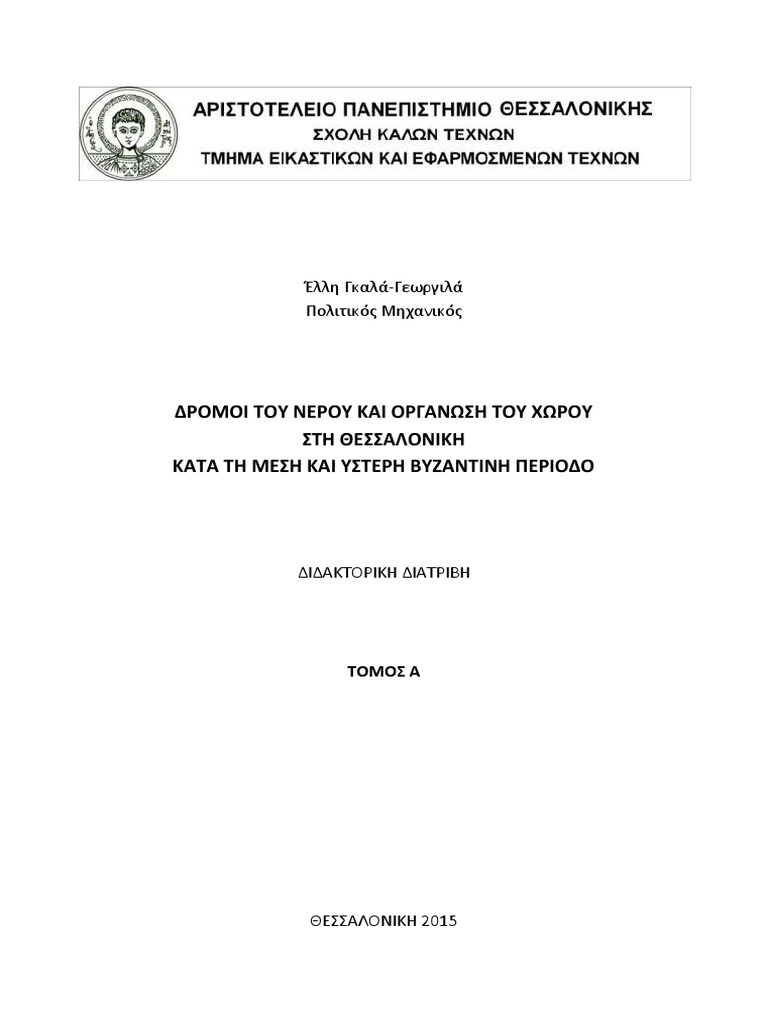 ΑΡΙΣΤΟΤΕΛΕΙΟ ΠΑΝΕΠΙΣΤΗΜΙΟ ΘΕΣΣΑΛΟΝΙΚΗΣ
ΣΧΟΛΗ ΚΑΛΩΝ ΤΕΧΝΩΝ
ΤΜΗΜΑ ΕΙΚΑΣΤΙΚΩΝ ΚΑΙ ΕΦΑΡΜΟΣΜΕΝΩΝ ΤΕΧΝΩΝ

Έλλη Γκαλά-Γεωργιλά
Πολιτικός Μηχανικός

ΔΡΟΜΟΙ ΤΟΥ ΝΕΡΟΥ ΚΑΙ ΟΡΓΑΝΩΣΗ ΤΟΥ ΧΩΡΟΥ
ΣΤΗ ΘΕΣΣΑΛΟΝΙΚΗ
ΚΑΤΑ ΤΗ ΜΕΣΗ ΚΑΙ ΥΣΤΕΡΗ ΒΥΖΑΝΤΙΝΗ ΠΕΡΙΟΔΟ

ΔΙΔΑΚΤΟΡΙΚΗ ΔΙΑΤΡΙΒΗ

ΤΟΜΟΣ Α

ΘΕΣΣΑΛΟΝΙΚΗ 2015